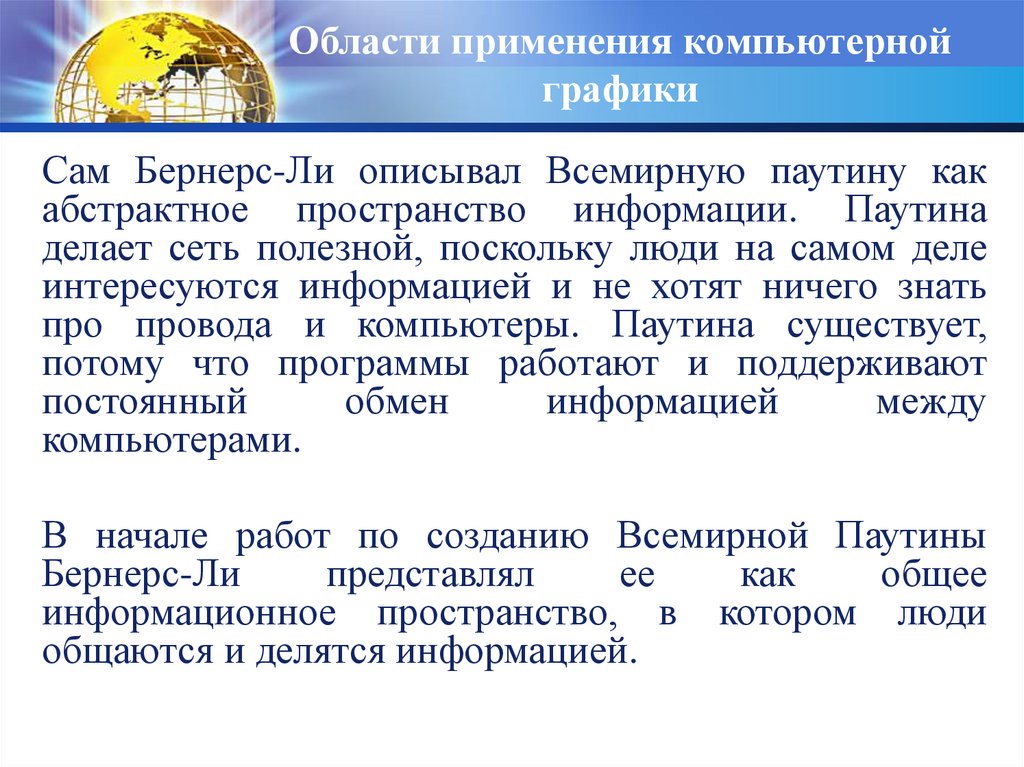 Области применения компьютерной графики

Сам Бернерс-Ли описывал Всемирную паутину как абстрактное пространство информации. Паутина делает сеть полезной, поскольку люди на самом деле интересуются информацией и не хотят ничего знать про провода и компьютеры. Паутина существует, потому что программы работают и поддерживают постоянный обмен информацией между компьютерами.

В начале работ по созданию Всемирной Паутины Бернерс-Ли представлял ее как общее информационное пространство, в котором люди общаются и делятся информацией.